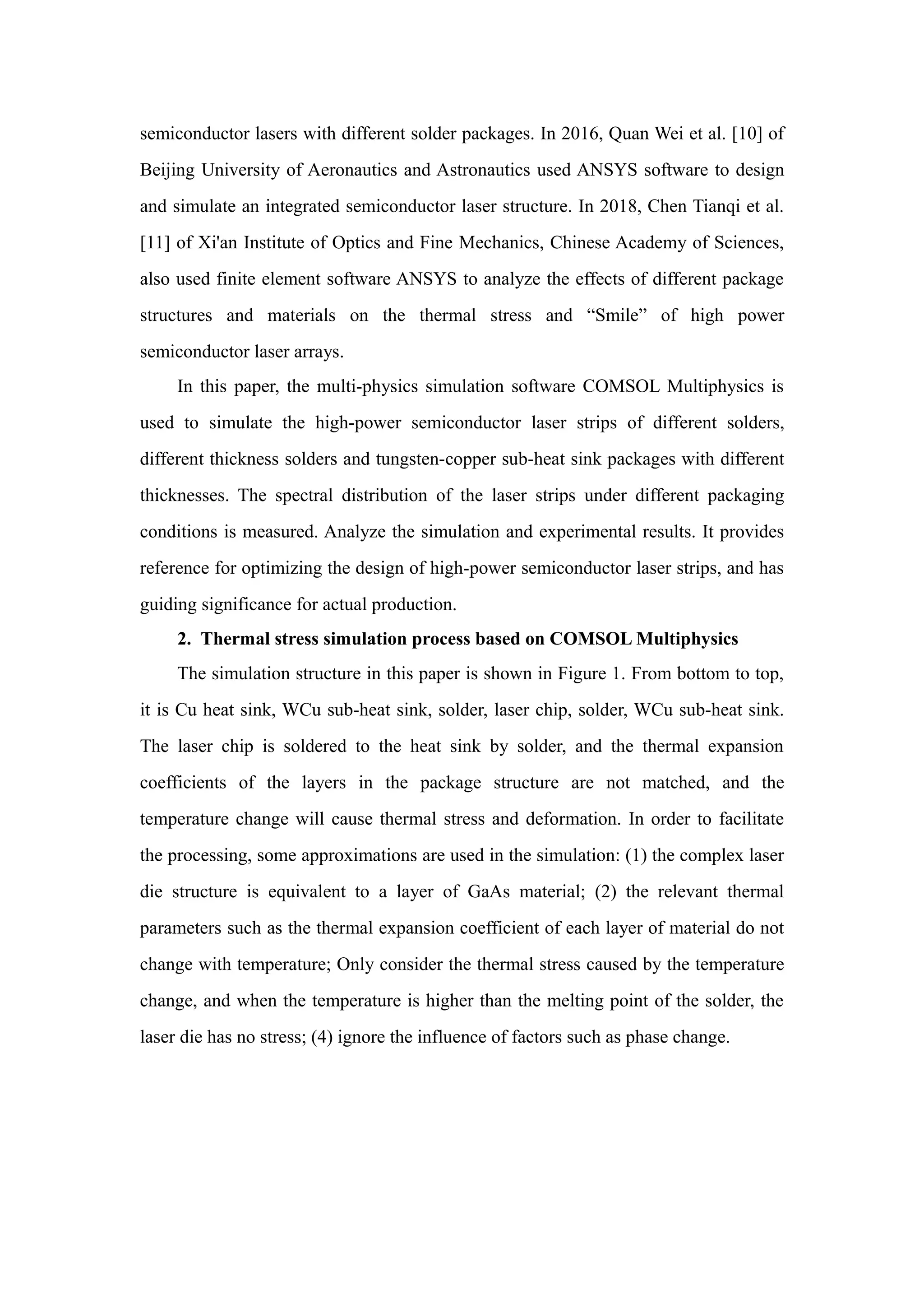 semiconductor lasers with different solder packages. In 2016, Quan Wei et al. [10] of Beijing University of Aeronautics and Astronautics used ANSYS software to design and simulate an integrated semiconductor laser structure. In 2018, Chen Tianqi et al. [11] of Xi'an Institute of Optics and Fine Mechanics, Chinese Academy of Sciences, also used finite element software ANSYS to analyze the effects of different package structures and materials on the thermal stress and “Smile” of high power semiconductor laser arrays.

In this paper, the multi-physics simulation software COMSOL Multiphysics is used to simulate the high-power semiconductor laser strips of different solders, different thickness solders and tungsten-copper sub-heat sink packages with different thicknesses. The spectral distribution of the laser strips under different packaging conditions is measured. Analyze the simulation and experimental results. It provides reference for optimizing the design of high-power semiconductor laser strips, and has guiding significance for actual production.

2. Thermal stress simulation process based on COMSOL Multiphysics

The simulation structure in this paper is shown in Figure 1. From bottom to top, it is Cu heat sink, WCu sub-heat sink, solder, laser chip, solder, WCu sub-heat sink. The laser chip is soldered to the heat sink by solder, and the thermal expansion coefficients of the layers in the package structure are not matched, and the temperature change will cause thermal stress and deformation. In order to facilitate the processing, some approximations are used in the simulation: (1) the complex laser die structure is equivalent to a layer of GaAs material; (2) the relevant thermal parameters such as the thermal expansion coefficient of each layer of material do not change with temperature; Only consider the thermal stress caused by the temperature change, and when the temperature is higher than the melting point of the solder, the laser die has no stress; (4) ignore the influence of factors such as phase change.